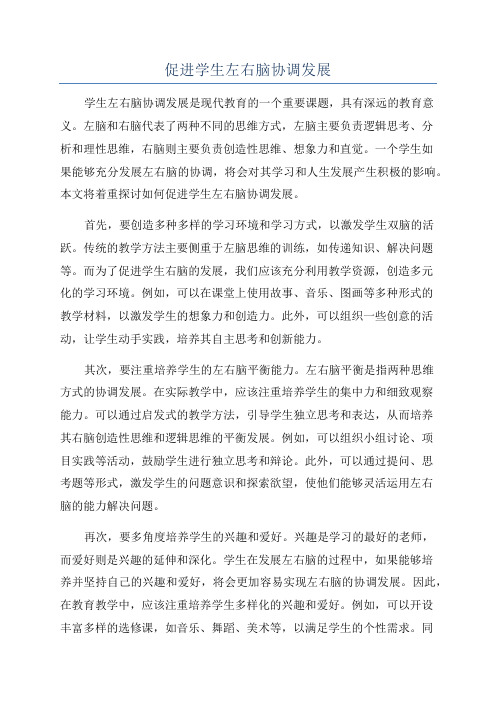 促进学生左右脑协调发展

学生左右脑协调发展是现代教育的一个重要课题，具有深远的教育意义。左脑和右脑代表了两种不同的思维方式，左脑主要负责逻辑思考、分析和理性思维，右脑则主要负责创造性思维、想象力和直觉。一个学生如果能够充分发展左右脑的协调，将会对其学习和人生发展产生积极的影响。本文将着重探讨如何促进学生左右脑协调发展。

首先，要创造多种多样的学习环境和学习方式，以激发学生双脑的活跃。传统的教学方法主要侧重于左脑思维的训练，如传递知识、解决问题等。而为了促进学生右脑的发展，我们应该充分利用教学资源，创造多元化的学习环境。例如，可以在课堂上使用故事、音乐、图画等多种形式的教学材料，以激发学生的想象力和创造力。此外，可以组织一些创意的活动，让学生动手实践，培养其自主思考和创新能力。

其次，要注重培养学生的左右脑平衡能力。左右脑平衡是指两种思维方式的协调发展。在实际教学中，应该注重培养学生的集中力和细致观察能力。可以通过启发式的教学方法，引导学生独立思考和表达，从而培养其右脑创造性思维和逻辑思维的平衡发展。例如，可以组织小组讨论、项目实践等活动，鼓励学生进行独立思考和辩论。此外，可以通过提问、思考题等形式，激发学生的问题意识和探索欲望，使他们能够灵活运用左右脑的能力解决问题。

再次，要多角度培养学生的兴趣和爱好。兴趣是学习的最好的老师，而爱好则是兴趣的延伸和深化。学生在发展左右脑的过程中，如果能够培养并坚持自己的兴趣和爱好，将会更加容易实现左右脑的协调发展。因此，在教育教学中，应该注重培养学生多样化的兴趣和爱好。例如，可以开设丰富多样的选修课，如音乐、舞蹈、美术等，以满足学生的个性需求。同